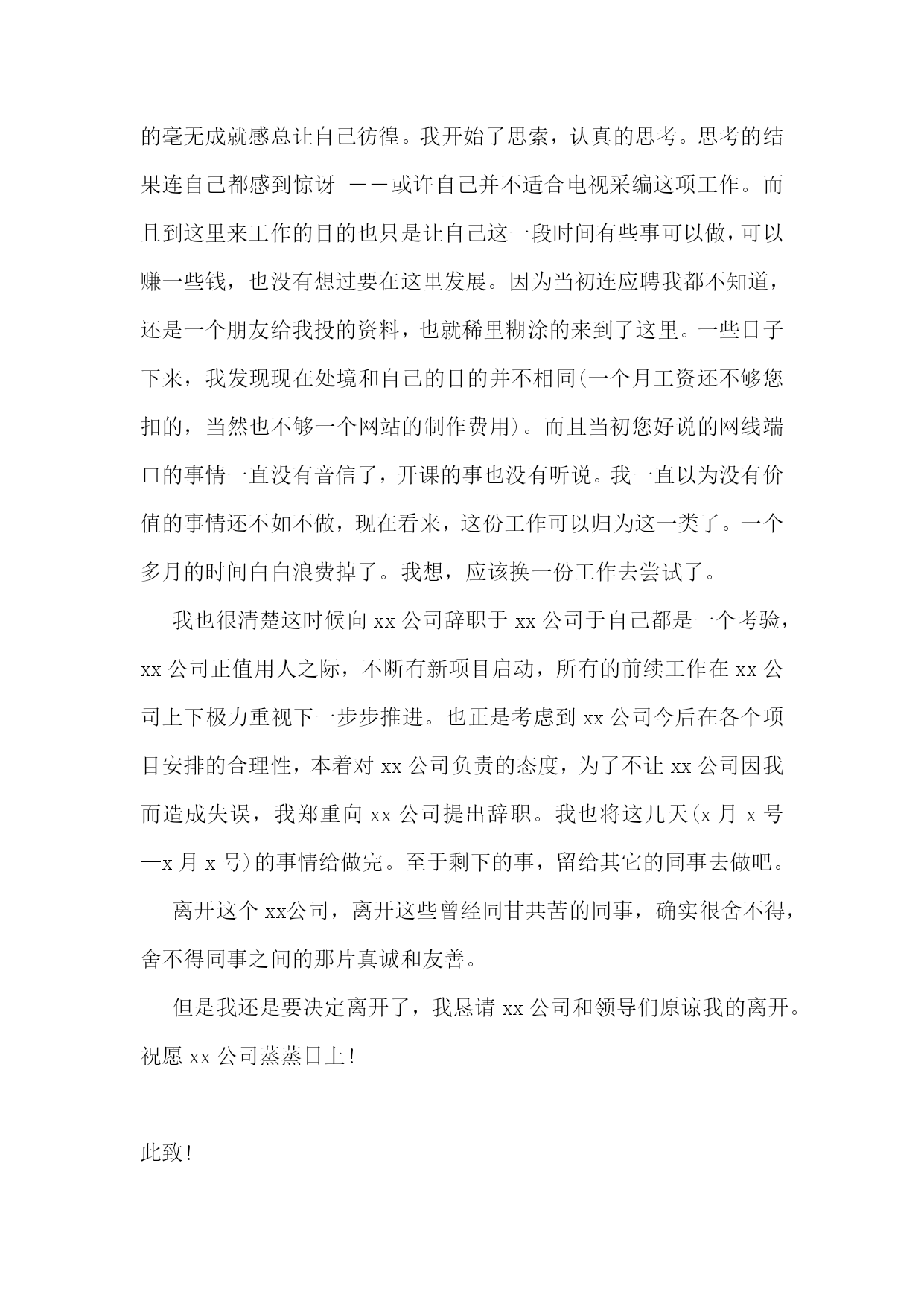 的毫无成就感总让自己彷徨。我开始了思索，认真的思考。思考的结果连自己都感到惊讶 ——或许自己并不适合电视采编这项工作。而且到这里来工作的目的也只是让自己这一段时间有些事可以做，可以赚一些钱，也没有想过要在这里发展。因为当初连应聘我都不知道，还是一个朋友给我投的资料，也就稀里糊涂的来到了这里。一些日子下来，我发现现在处境和自己的目的并不相同(一个月工资还不够您扣的，当然也不够一个网站的制作费用)。而且当初您好说的网线端口的事情一直没有音信了，开课的事也没有听说。我一直以为没有价值的事情还不如不做，现在看来，这份工作可以归为这一类了。一个多月的时间白白浪费掉了。我想，应该换一份工作去尝试了。

我也很清楚这时候向 xx 公司辞职于 xx 公司于自己都是一个考验，xx 公司正值用人之际，不断有新项目启动，所有的前续工作在 xx 公司上下极力重视下一步步推进。也正是考虑到 xx 公司今后在各个项目安排的合理性，本着对 xx 公司负责的态度，为了不让 xx 公司因我而造成失误，我郑重向 xx 公司提出辞职。我也将这几天(x 月 x 号—x 月 x 号)的事情给做完。至于剩下的事，留给其它的同事去做吧。

离开这个 xx公司，离开这些曾经同甘共苦的同事，确实很舍不得，舍不得同事之间的那片真诚和友善。

但是我还是要决定离开了，我恳请 xx 公司和领导们原谅我的离开。祝愿 xx 公司蒸蒸日上！

此致！